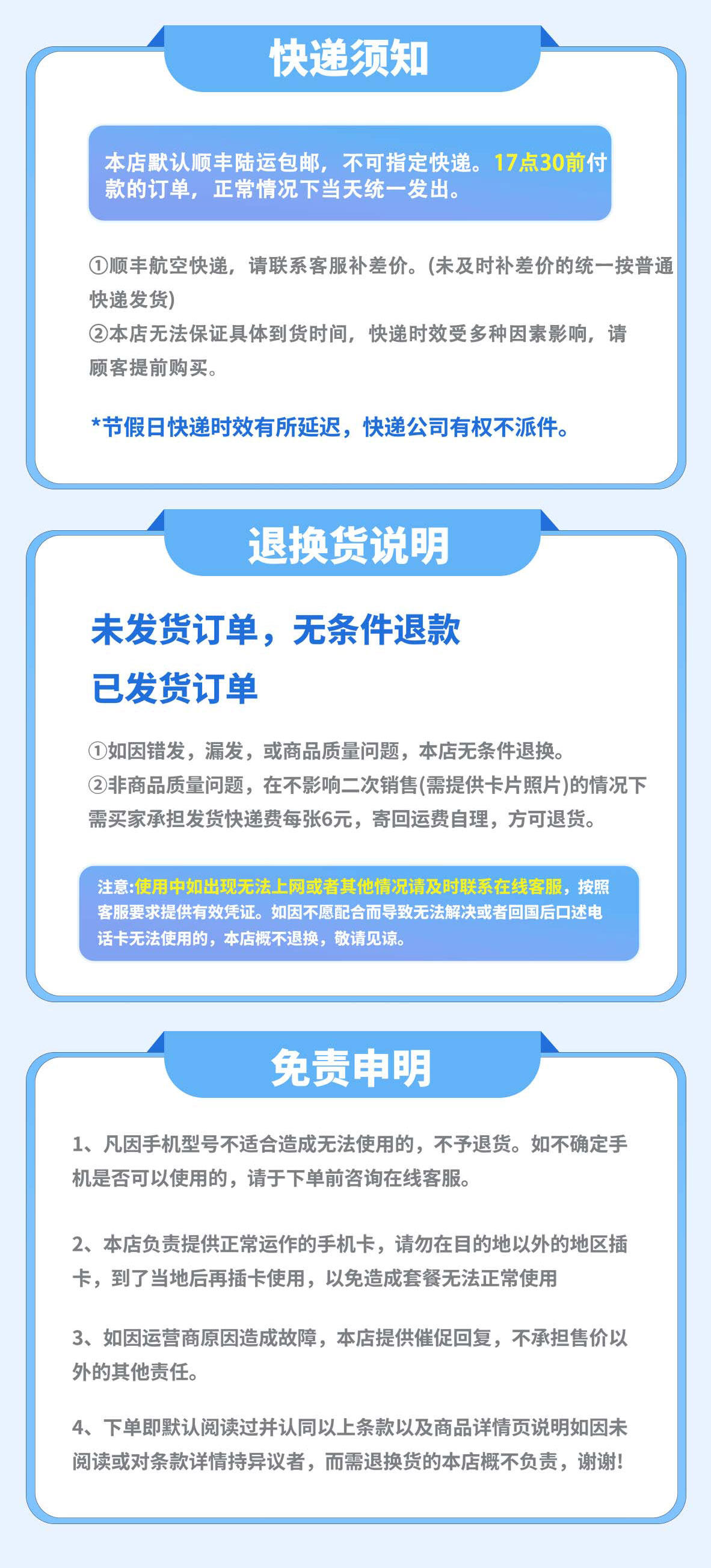 快递须知

本店默认顺丰陆运包邮，不可指定快递。17点30前付款的订单，正常情况下当天统一发出。

①顺丰航空快递，请联系客服补差价。(未及时补差价的统一按普通快递发货)
②本店无法保证具体到货时间，快递时效受多种因素影响，请顾客提前购买。

*节假日快递时效有所延迟，快递公司有权不派件。

退换货说明

未发货订单，无条件退款
已发货订单

①如因错发，漏发，或商品质量问题，本店无条件退换。
②非商品质量问题，在不影响二次销售(需提供卡片照片)的情况下需买家承担发货快递费每张6元，寄回运费自理，方可退货。

注意:使用中如出现无法上网或者其他情况请及时联系在线客服，按照客服要求提供有效凭证。如因不愿配合而导致无法解决或者回国后口述电话卡无法使用的，本店概不退换，敬请见谅。

免责申明

1、凡因手机型号不适合造成无法使用的，不予退货。如不确定手机是否可以使用的，请于下单前咨询在线客服。

2、本店负责提供正常运作的手机卡，请勿在目的地以外的地区插卡，到了当地后再插卡使用，以免造成套餐无法正常使用

3、如因运营商原因造成故障，本店提供催促回复，不承担售价以外的其他责任。

4、下单即默认阅读过并认同以上条款以及商品详情页说明如因未阅读或对条款详情持异议者，而需退换货的本店概不负责，谢谢!